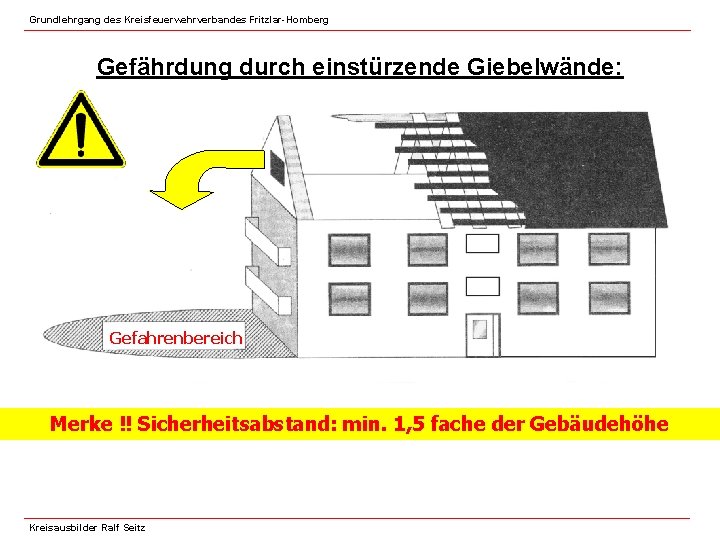 Grundlehrgang des Kreisfeuerwehrverbandes Fritzlar-Homberg

Gefährdung durch einstürzende Giebelwände:

Gefahrenbereich

Merke !! Sicherheitsabstand: min. 1,5 fache der Gebäudehöhe

Kreisausbilder Ralf Seitz